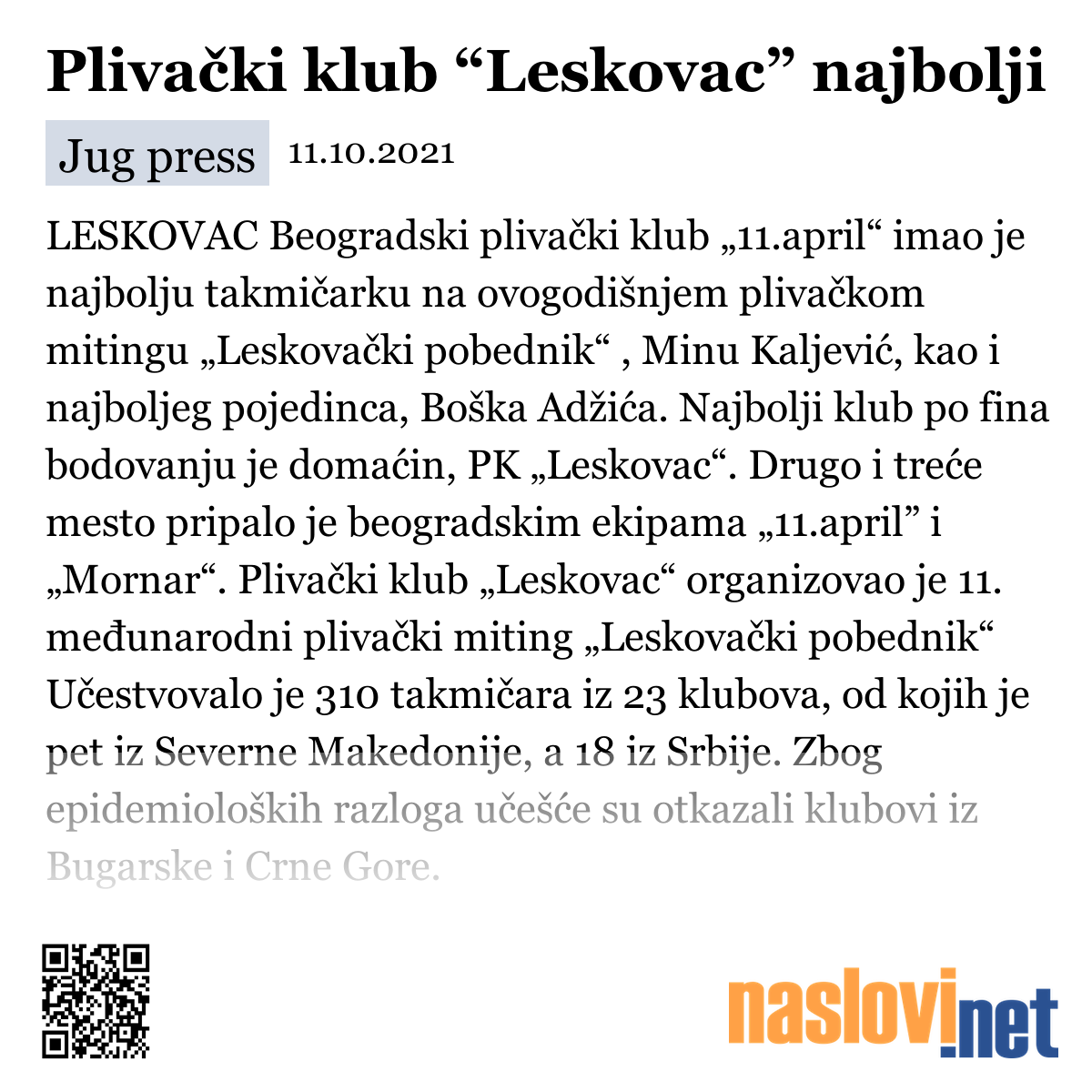 Plivački klub “Leskovac” najbolji

Jug press 11.10.2021

LESKOVAC Beogradski plivački klub „11.april“ imao je najbolju takmičarku na ovogodišnjem plivačkom mitingu „Leskovački pobednik“ , Minu Kaljević, kao i najboljeg pojedinca, Boška Adžića. Najbolji klub po fina bodovanju je domaćin, PK „Leskovac“. Drugo i treće mesto pripalo je beogradskim ekipama „11.april” i „Mornar“. Plivački klub „Leskovac“ organizovao je 11. međunarodni plivački miting „Leskovački pobednik“ Učestvovalo je 310 takmičara iz 23 klubova, od kojih je pet iz Severne Makedonije, a 18 iz Srbije. Zbog epidemioloških razloga učešće su otkazali klubovi iz Bugarske i Crne Gore.

naslovi.net